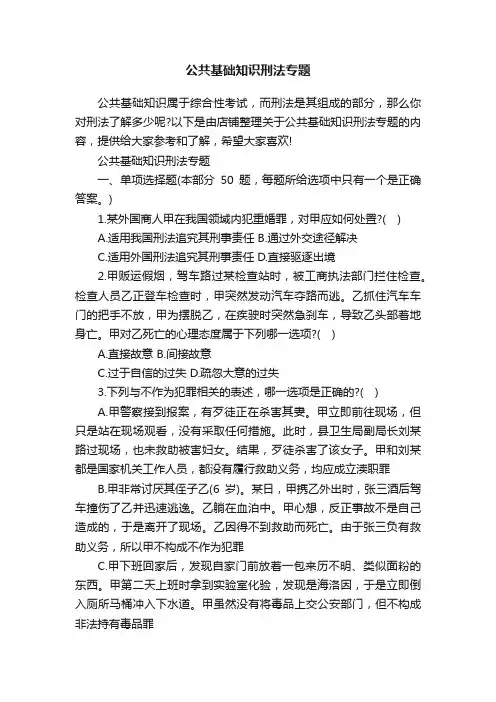 公共基础知识刑法专题

公共基础知识属于综合性考试，而刑法是其组成的部分，那么你对刑法了解多少呢?以下是由店铺整理关于公共基础知识刑法专题的内容，提供给大家参考和了解，希望大家喜欢!

公共基础知识刑法专题

一、单项选择题(本部分 50 题，每题所给选项中只有一个是正确答案。)

1.某外国商人甲在我国领域内犯重婚罪，对甲应如何处置?( )

A.适用我国刑法追究其刑事责任 B.通过外交途径解决

C.适用外国刑法追究其刑事责任 D.直接驱逐出境

2.甲贩运假烟，驾车路过某检查站时，被工商执法部门拦住检查。检查人员乙正登车检查时，甲突然发动汽车夺路而逃。乙抓住汽车车门的把手不放，甲为摆脱乙，在疾驶时突然急刹车，导致乙头部着地身亡。甲对乙死亡的心理态度属于下列哪一选项?( )

A.直接故意 B.间接故意

C.过于自信的过失 D.疏忽大意的过失

3.下列与不作为犯罪相关的表述，哪一选项是正确的?( )

A.甲警察接到报案，有歹徒正在杀害其妻。甲立即前往现场，但只是站在现场观看，没有采取任何措施。此时，县卫生局副局长刘某路过现场，也未救助被害妇女。结果，歹徒杀害了该女子。甲和刘某都是国家机关工作人员，都没有履行救助义务，均应成立渎职罪

B.甲非常讨厌其侄子乙(6 岁)。某日，甲携乙外出时，张三酒后驾车撞伤了乙并迅速逃逸。乙躺在血泊中。甲心想，反正事故不是自己造成的，于是离开了现场。乙因得不到救助而死亡。由于张三负有救助义务，所以甲不构成不作为犯罪

C.甲下班回家后，发现自家门前放着一包来历不明、类似面粉的东西。甲第二天上班时拿到实验室化验，发现是海洛因，于是立即倒入厕所马桶冲入下水道。甲虽然没有将毒品上交公安部门，但不构成非法持有毒品罪